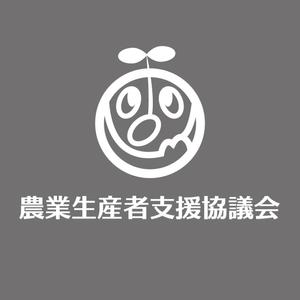 農業生産者支援協議会